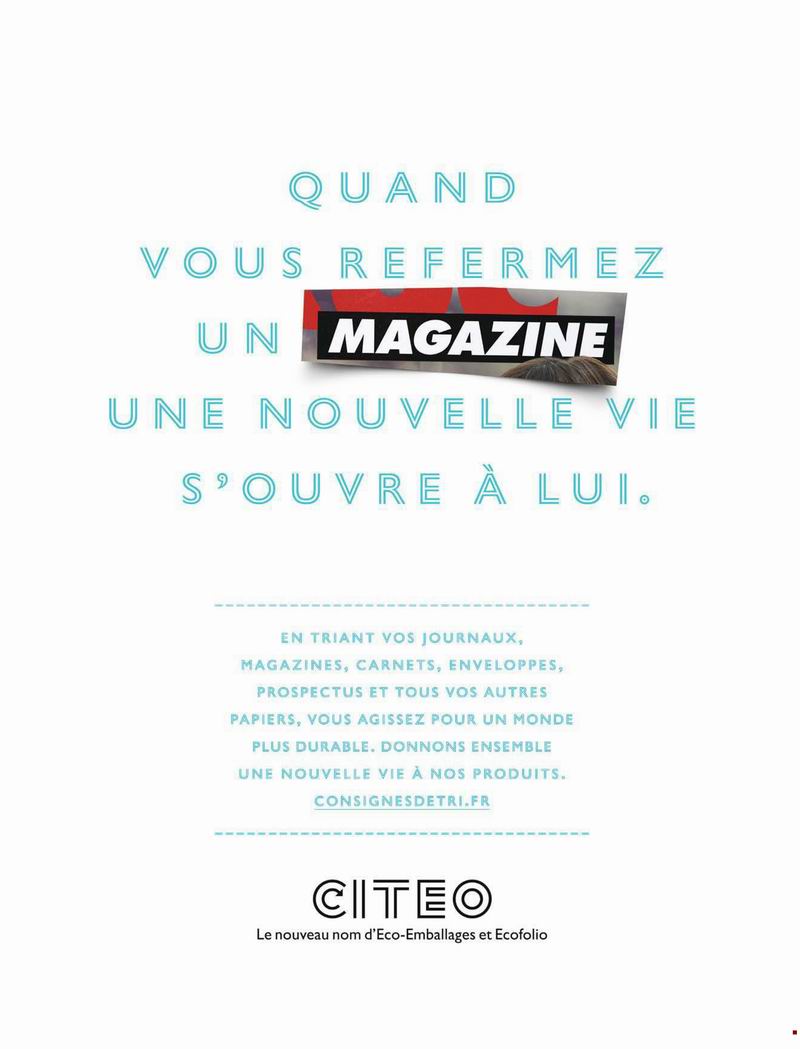 QUAND
VOUS REFERMEZ
UN MAGAZINE
UNE NOUVELLE VIE
S'OUVRE À LUI.

EN TRIANT VOS JOURNAUX, MAGAZINES, CARNETS, ENVELOPPES, PROSPECTUS ET TOUS VOS AUTRES PAPIERS, VOUS AGISSEZ POUR UN MONDE PLUS DURABLE. DONNONS ENSEMBLE UNE NOUVELLE VIE À NOS PRODUITS.
CONSIGNESDETRI.FR

CITEO
Le nouveau nom d'Eco-Emballages et Ecofolio